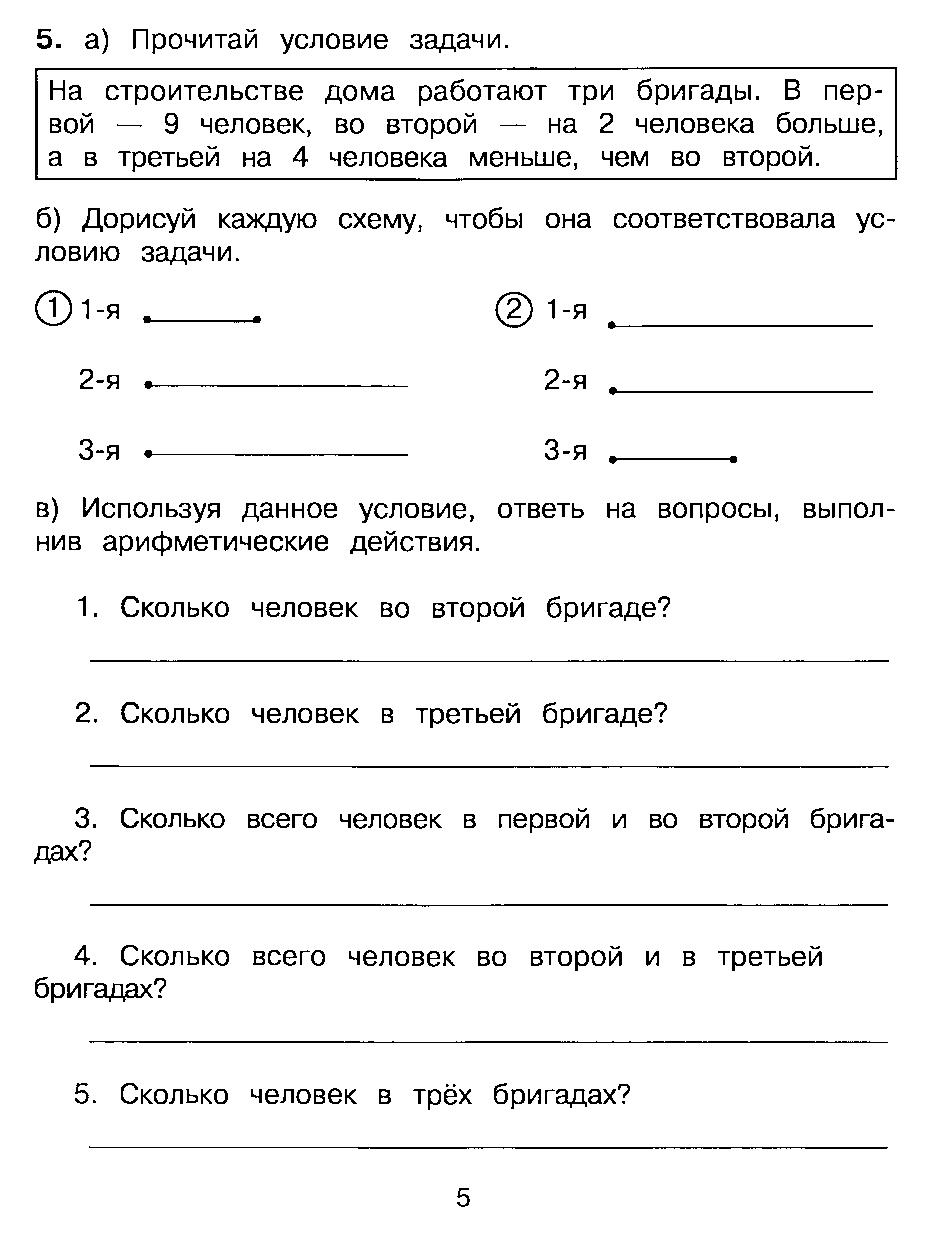 **5.** а) Прочитай условие задачи.

На строительстве дома работают три бригады. В первой — 9 человек, во второй — на 2 человека больше, а в третьей на 4 человека меньше, чем во второй.

б) Дорисуй каждую схему, чтобы она соответствовала условию задачи.

① 1-я

2-я

3-я

② 1-я

2-я

3-я

в) Используя данное условие, ответь на вопросы, выполнив арифметические действия.

1. Сколько человек во второй бригаде?

2. Сколько человек в третьей бригаде?

3. Сколько всего человек в первой и во второй бригадах?

4. Сколько всего человек во второй и в третьей бригадах?

5. Сколько человек в трёх бригадах?

5